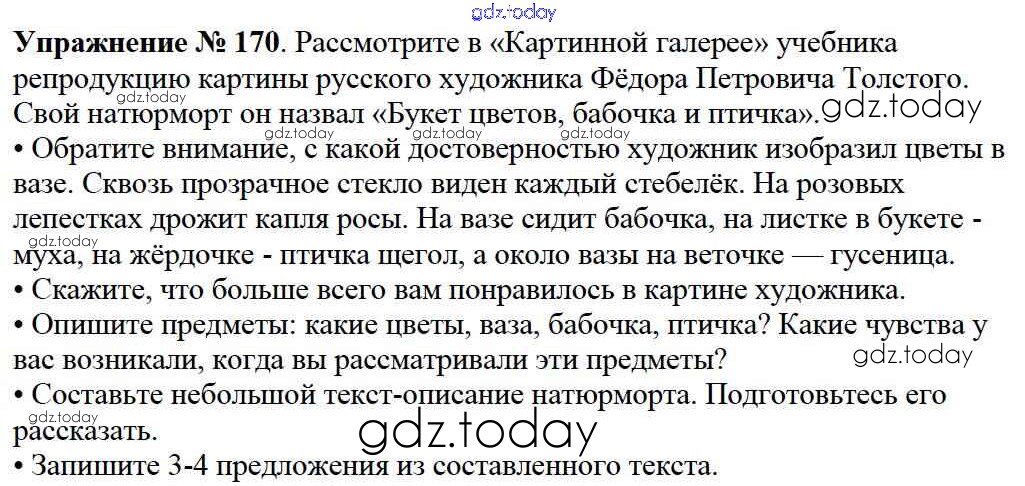 Упражнение № 170. Рассмотрите в «Картинной галерее» учебника репродукцию картины русского художника Фёдора Петровича Толстого. Свой натюрморт он назвал «Букет цветов, бабочка и птичка».

• Обратите внимание, с какой достоверностью художник изобразил цветы в вазе. Сквозь прозрачное стекло виден каждый стебелёк. На розовых лепестках дрожит капля росы. На вазе сидит бабочка, на листке в букете - муха, на жёрдочке - птичка щегол, а около вазы на веточке — гусеница.
• Скажите, что больше всего вам понравилось в картине художника.
• Опишите предметы: какие цветы, ваза, бабочка, птичка? Какие чувства у вас возникали, когда вы рассматривали эти предметы?
• Составьте небольшой текст-описание натюрморта. Подготовьтесь его рассказать.
• Запишите 3-4 предложения из составленного текста.

gdz.today